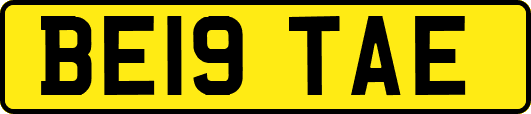 BE19 TAE